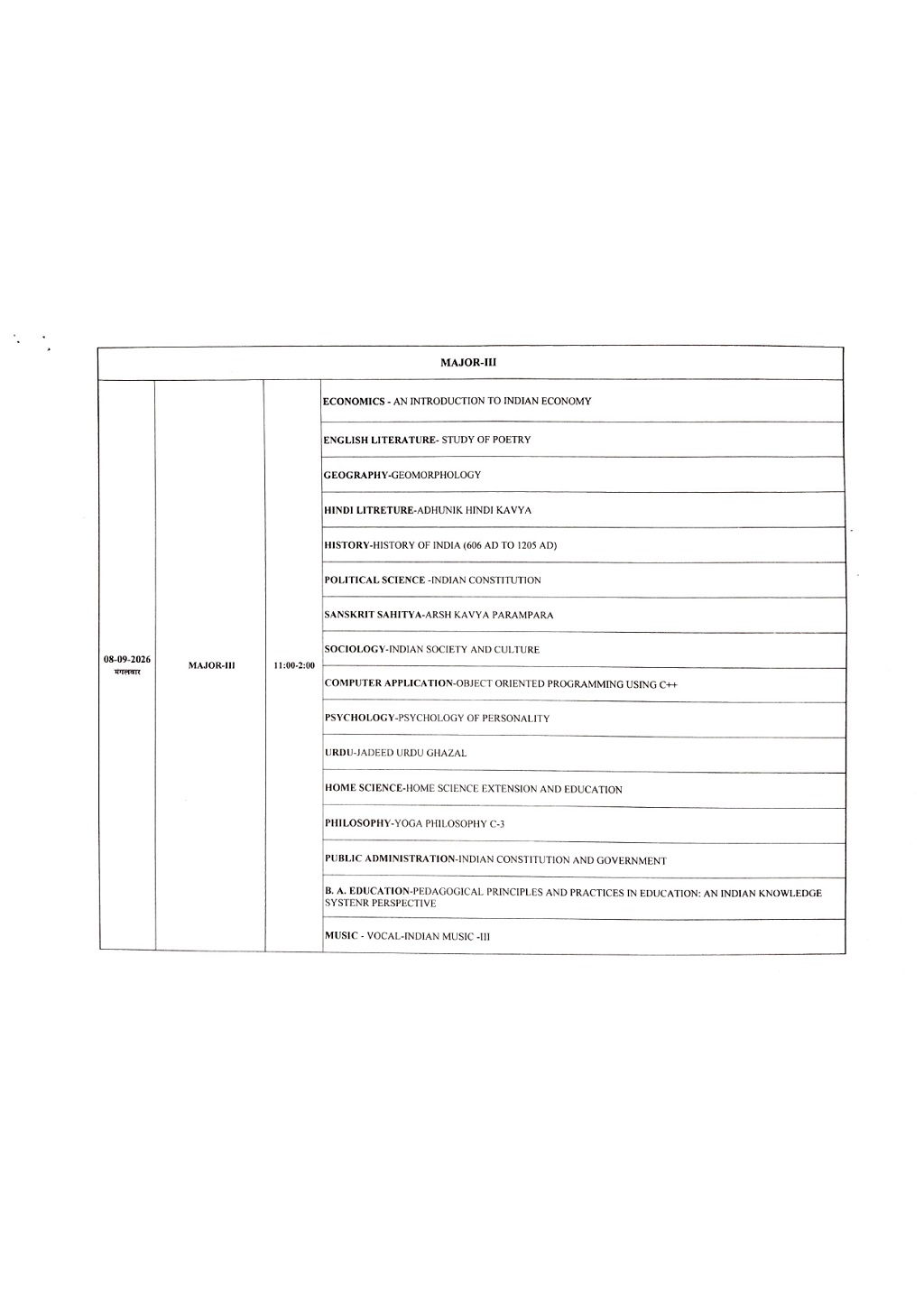 | MAJOR-III | | | |
|---|---|---|---|
| 08-09-2026 मंगलवार | MAJOR-III | 11:00-2:00 | ECONOMICS - AN INTRODUCTION TO INDIAN ECONOMY |
| | | | ENGLISH LITERATURE- STUDY OF POETRY |
| | | | GEOGRAPHY-GEOMORPHOLOGY |
| | | | HINDI LITRETURE-ADHUNIK HINDI KAVYA |
| | | | HISTORY-HISTORY OF INDIA (606 AD TO 1205 AD) |
| | | | POLITICAL SCIENCE -INDIAN CONSTITUTION |
| | | | SANSKRIT SAHITYA-ARSH KAVYA PARAMPARA |
| | | | SOCIOLOGY-INDIAN SOCIETY AND CULTURE |
| | | | COMPUTER APPLICATION-OBJECT ORIENTED PROGRAMMING USING C++ |
| | | | PSYCHOLOGY-PSYCHOLOGY OF PERSONALITY |
| | | | URDU-JADEED URDU GHAZAL |
| | | | HOME SCIENCE-HOME SCIENCE EXTENSION AND EDUCATION |
| | | | PHILOSOPHY-YOGA PHILOSOPHY C-3 |
| | | | PUBLIC ADMINISTRATION-INDIAN CONSTITUTION AND GOVERNMENT |
| | | | B. A. EDUCATION-PEDAGOGICAL PRINCIPLES AND PRACTICES IN EDUCATION: AN INDIAN KNOWLEDGE SYSTENR PERSPECTIVE |
| | | | MUSIC - VOCAL-INDIAN MUSIC -III |